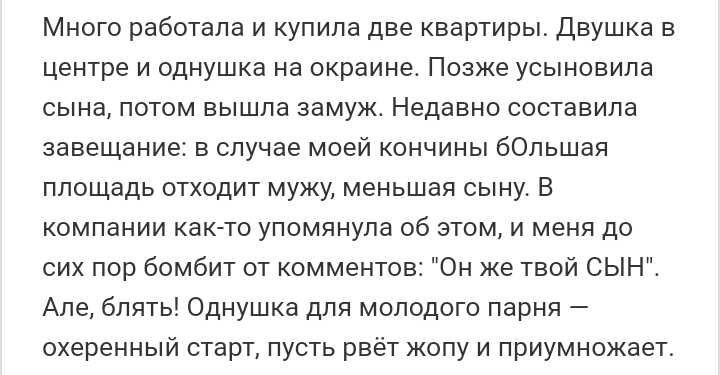 Много работала и купила две квартиры. Двушка в центре и однушка на окраине. Позже усыновила сына, потом вышла замуж. Недавно составила завещание: в случае моей кончины бОльшая площадь отходит мужу, меньшая сыну. В компании как-то упомянула об этом, и меня до сих пор бомбит от комментов: "Он же твой СЫН". Але, блять! Однушка для молодого парня — охеренный старт, пусть рвёт жопу и приумножает.